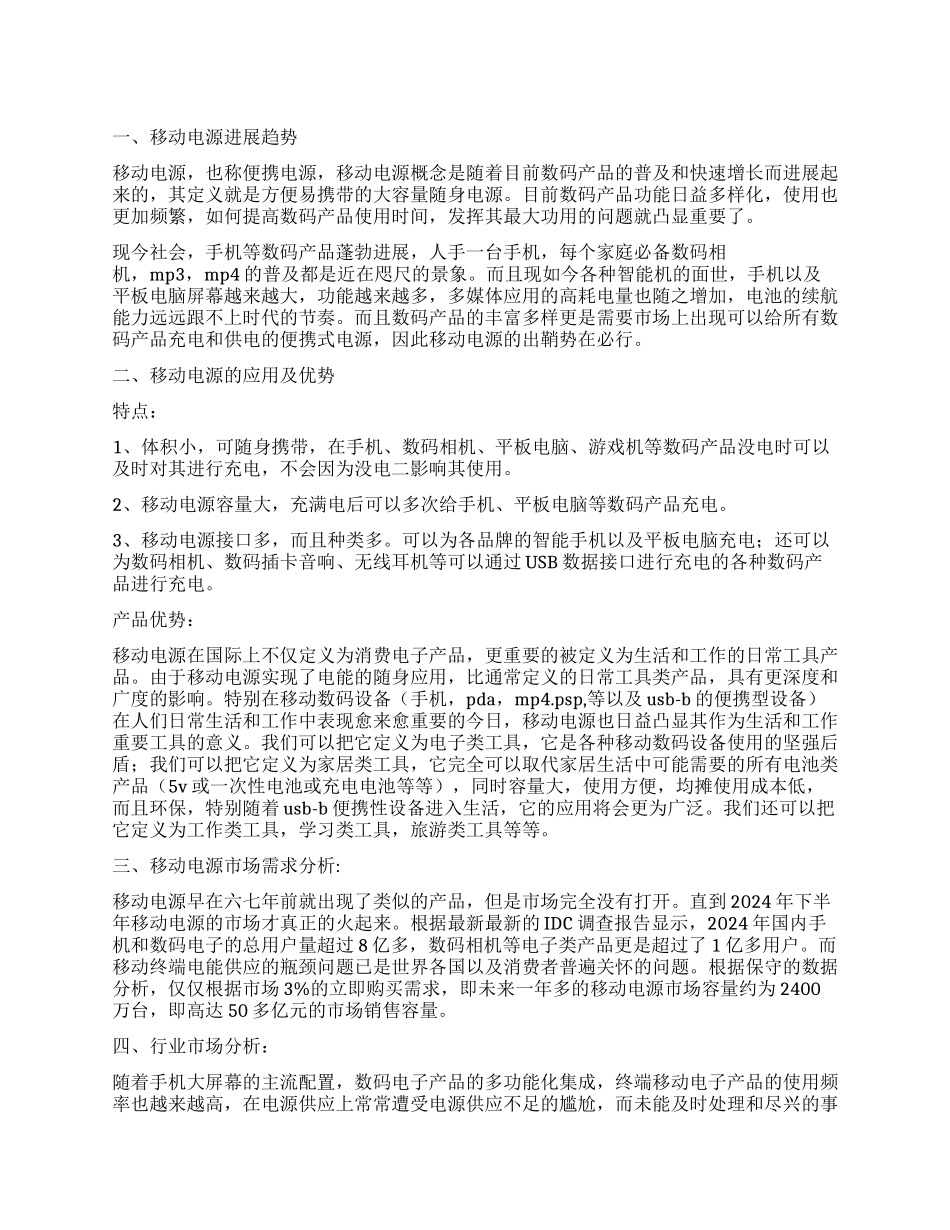 一、移动电源进展趋势

移动电源，也称便携电源，移动电源概念是随着目前数码产品的普及和快速增长而进展起来的，其定义就是方便易携带的大容量随身电源。目前数码产品功能日益多样化，使用也更加频繁，如何提高数码产品使用时间，发挥其最大功用的问题就凸显重要了。

现今社会，手机等数码产品蓬勃进展，人手一台手机，每个家庭必备数码相机，mp3，mp4 的普及都是近在咫尺的景象。而且现如今各种智能机的面世，手机以及平板电脑屏幕越来越大，功能越来越多，多媒体应用的高耗电量也随之增加，电池的续航能力远远跟不上时代的节奏。而且数码产品的丰富多样更是需要市场上出现可以给所有数码产品充电和供电的便携式电源，因此移动电源的出鞘势在必行。

二、移动电源的应用及优势

特点：

1、体积小，可随身携带，在手机、数码相机、平板电脑、游戏机等数码产品没电时可以及时对其进行充电，不会因为没电二影响其使用。

2、移动电源容量大，充满电后可以多次给手机、平板电脑等数码产品充电。

3、移动电源接口多，而且种类多。可以为各品牌的智能手机以及平板电脑充电；还可以为数码相机、数码插卡音响、无线耳机等可以通过 USB 数据接口进行充电的各种数码产品进行充电。

产品优势：

移动电源在国际上不仅定义为消费电子产品，更重要的被定义为生活和工作的日常工具产品。由于移动电源实现了电能的随身应用，比通常定义的日常工具类产品，具有更深度和广度的影响。特别在移动数码设备（手机，pda，mp4.psp,等以及 usb-b 的便携型设备）在人们日常生活和工作中表现愈来愈重要的今日，移动电源也日益凸显其作为生活和工作重要工具的意义。我们可以把它定义为电子类工具，它是各种移动数码设备使用的坚强后盾；我们可以把它定义为家居类工具，它完全可以取代家居生活中可能需要的所有电池类产品（5v 或一次性电池或充电电池等等），同时容量大，使用方便，均摊使用成本低，而且环保，特别随着 usb-b 便携性设备进入生活，它的应用将会更为广泛。我们还可以把它定义为工作类工具，学习类工具，旅游类工具等等。

三、移动电源市场需求分析:

移动电源早在六七年前就出现了类似的产品，但是市场完全没有打开。直到 2024 年下半年移动电源的市场才真正的火起来。根据最新最新的 IDC 调查报告显示，2024 年国内手机和数码电子的总用户量超过 8 亿多，数码相机等电子类产品更是超过了 1 亿多用户。而移动终端电能供应的瓶颈问题已是世界各国以及消费者普遍关怀的问题。根据保守的数据分析，仅仅根据市场 3%的立即购买需求，即未来一年多的移动电源市场容量约为 2400 万台，即高达 50 多亿元的市场销售容量。

四、行业市场分析：

随着手机大屏幕的主流配置，数码电子产品的多功能化集成，终端移动电子产品的使用频率也越来越高，在电源供应上常常遭受电源供应不足的尴尬，而未能及时处理和尽兴的事